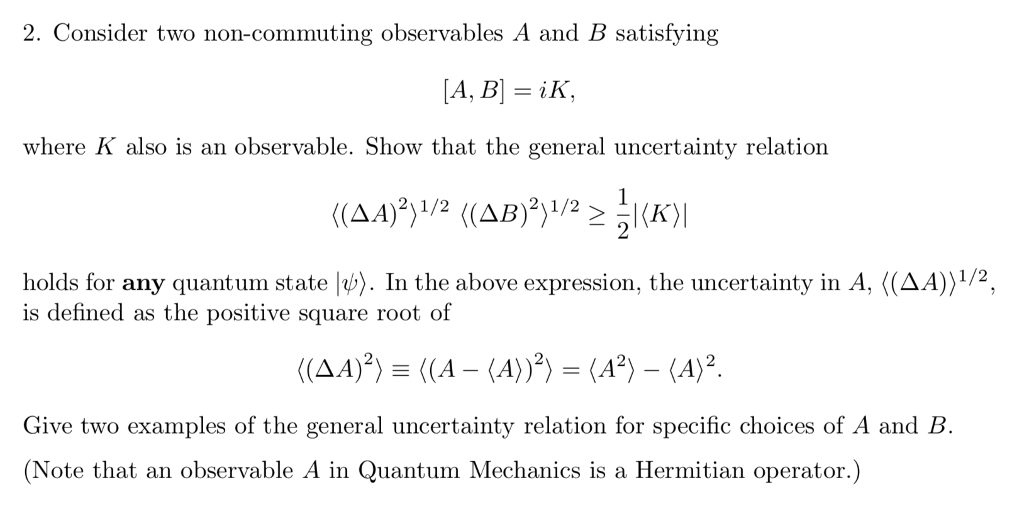 2. Consider two non-commuting observables $A$ and $B$ satisfying

$$[A, B] = iK,$$

where $K$ also is an observable. Show that the general uncertainty relation

$$\langle(\Delta A)^2\rangle^{1/2} \langle(\Delta B)^2\rangle^{1/2} \geq \frac{1}{2}|\langle K\rangle|$$

holds for **any** quantum state $|\psi\rangle$. In the above expression, the uncertainty in $A$, $\langle(\Delta A)\rangle^{1/2}$, is defined as the positive square root of

$$\langle(\Delta A)^2\rangle \equiv \langle(A - \langle A\rangle)^2\rangle = \langle A^2\rangle - \langle A\rangle^2.$$

Give two examples of the general uncertainty relation for specific choices of $A$ and $B$.

(Note that an observable $A$ in Quantum Mechanics is a Hermitian operator.)